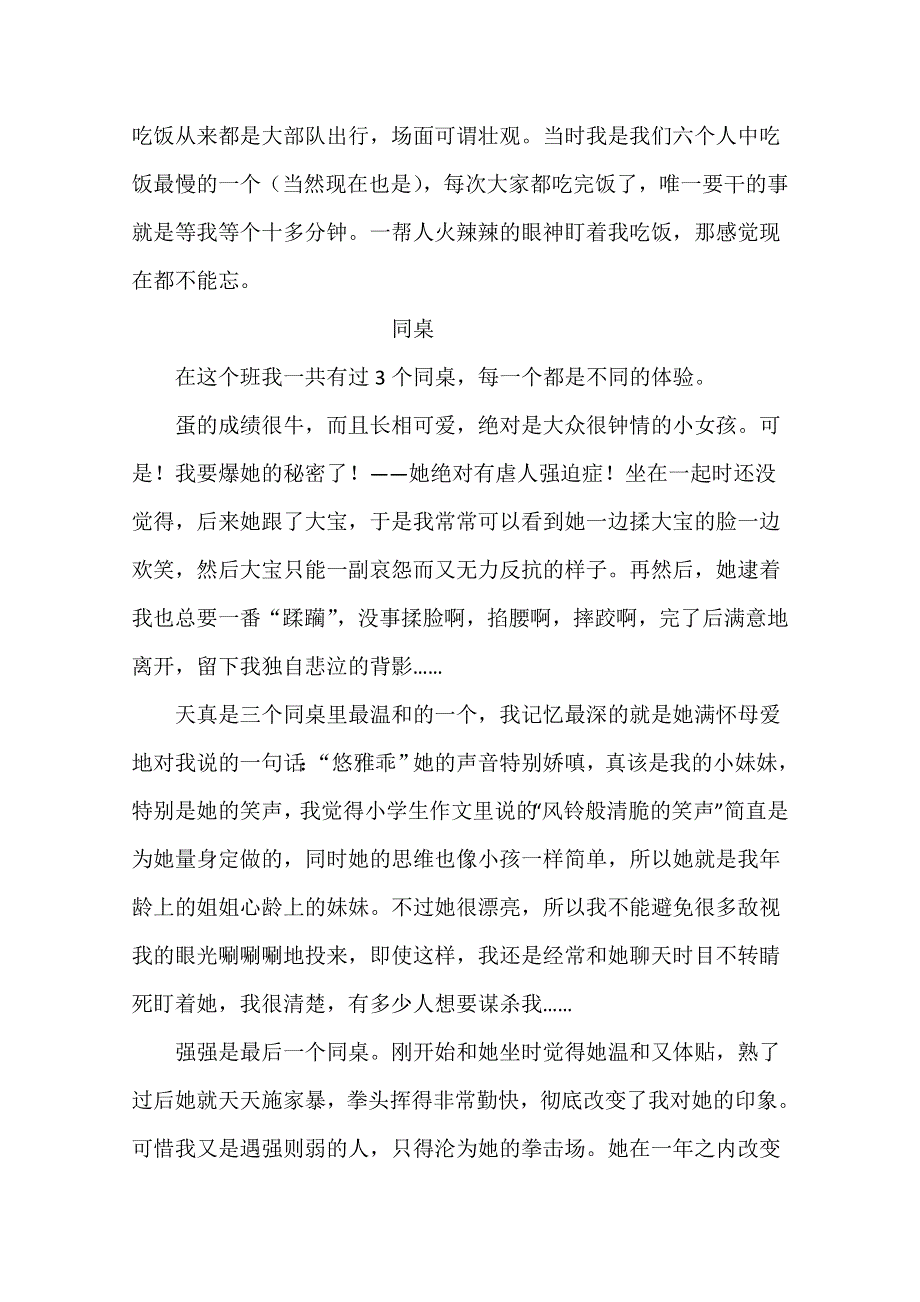 吃饭从来都是大部队出行，场面可谓壮观。当时我是我们六个人中吃饭最慢的一个（当然现在也是），每次大家都吃完饭了，唯一要干的事就是等我等个十多分钟。一帮人火辣辣的眼神盯着我吃饭，那感觉现在都不能忘。

同桌

在这个班我一共有过 3 个同桌，每一个都是不同的体验。

蛋的成绩很牛，而且长相可爱，绝对是大众很钟情的小女孩。可是！我要爆她的秘密了！——她绝对有虐人强迫症！坐在一起时还没觉得，后来她跟了大宝，于是我常常可以看到她一边揉大宝的脸一边欢笑，然后大宝只能一副哀怨而又无力反抗的样子。再然后，她逮着我也总要一番“蹂躏”，没事揉脸啊，掐腰啊，摔跤啊，完了后满意地离开，留下我独自悲泣的背影……

天真是三个同桌里最温和的一个，我记忆最深的就是她满怀母爱地对我说的一句话：“悠雅乖”她的声音特别娇嗔，真该是我的小妹妹，特别是她的笑声，我觉得小学生作文里说的“风铃般清脆的笑声”简直是为她量身定做的，同时她的思维也像小孩一样简单，所以她就是我年龄上的姐姐心龄上的妹妹。不过她很漂亮，所以我不能避免很多敌视我的眼光唰唰唰地投来，即使这样，我还是经常和她聊天时目不转睛死盯着她，我很清楚，有多少人想要谋杀我……

强强是最后一个同桌。刚开始和她坐时觉得她温和又体贴，熟了过后她就天天施家暴，拳头挥得非常勤快，彻底改变了我对她的印象。可惜我又是遇强则弱的人，只得沦为她的拳击场。她在一年之内改变